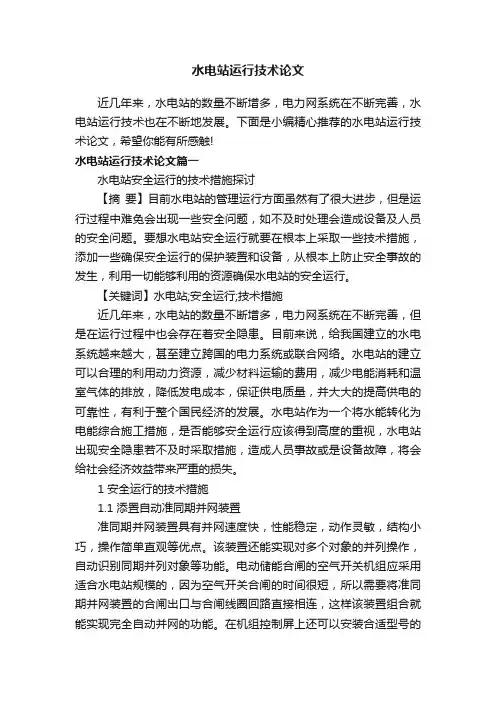 水电站运行技术论文

近几年来，水电站的数量不断增多，电力网系统在不断完善，水电站运行技术也在不断地发展。下面是小编精心推荐的水电站运行技术论文，希望你能有所感触!

水电站运行技术论文篇一

水电站安全运行的技术措施探讨

【摘 要】目前水电站的管理运行方面虽然有了很大进步，但是运行过程中难免会出现一些安全问题，如不及时处理会造成设备及人员的安全问题。要想水电站安全运行就要在根本上采取一些技术措施，添加一些确保安全运行的保护装置和设备，从根本上防止安全事故的发生，利用一切能够利用的资源确保水电站的安全运行。

【关键词】水电站;安全运行;技术措施

近几年来，水电站的数量不断增多，电力网系统在不断完善，但是在运行过程中也会存在着安全隐患。目前来说，给我国建立的水电系统越来越大，甚至建立跨国的电力系统或联合网络。水电站的建立可以合理的利用动力资源，减少材料运输的费用，减少电能消耗和温室气体的排放，降低发电成本，保证供电质量，并大大的提高供电的可靠性，有利于整个国民经济的发展。水电站作为一个将水能转化为电能综合施工措施，是否能够安全运行应该得到高度的重视，水电站出现安全隐患若不及时采取措施，造成人员事故或是设备故障，将会给社会经济效益带来严重的损失。

1 安全运行的技术措施

1.1 添置自动准同期并网装置

准同期并网装置具有并网速度快，性能稳定，动作灵敏，结构小巧，操作简单直观等优点。该装置还能实现对多个对象的并列操作，自动识别同期并列对象等功能。电动储能合闸的空气开关机组应采用适合水电站规模的，因为空气开关合闸的时间很短，所以需要将准同期并网装置的合闸出口与合闸线圈回路直接相连，这样该装置组合就能实现完全自动并网的功能。在机组控制屏上还可以安装合适型号的